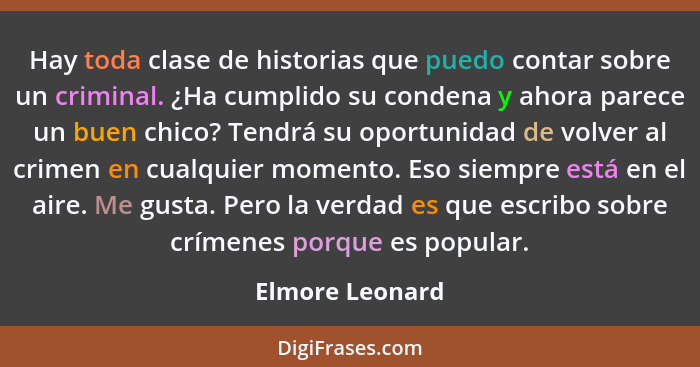 Hay toda clase de historias que puedo contar sobre un criminal. ¿Ha cumplido su condena y ahora parece un buen chico? Tendrá su oportunidad de volver al crimen en cualquier momento. Eso siempre está en el aire. Me gusta. Pero la verdad es que escribo sobre crímenes porque es popular.

Elmore Leonard

DigiFrases.com